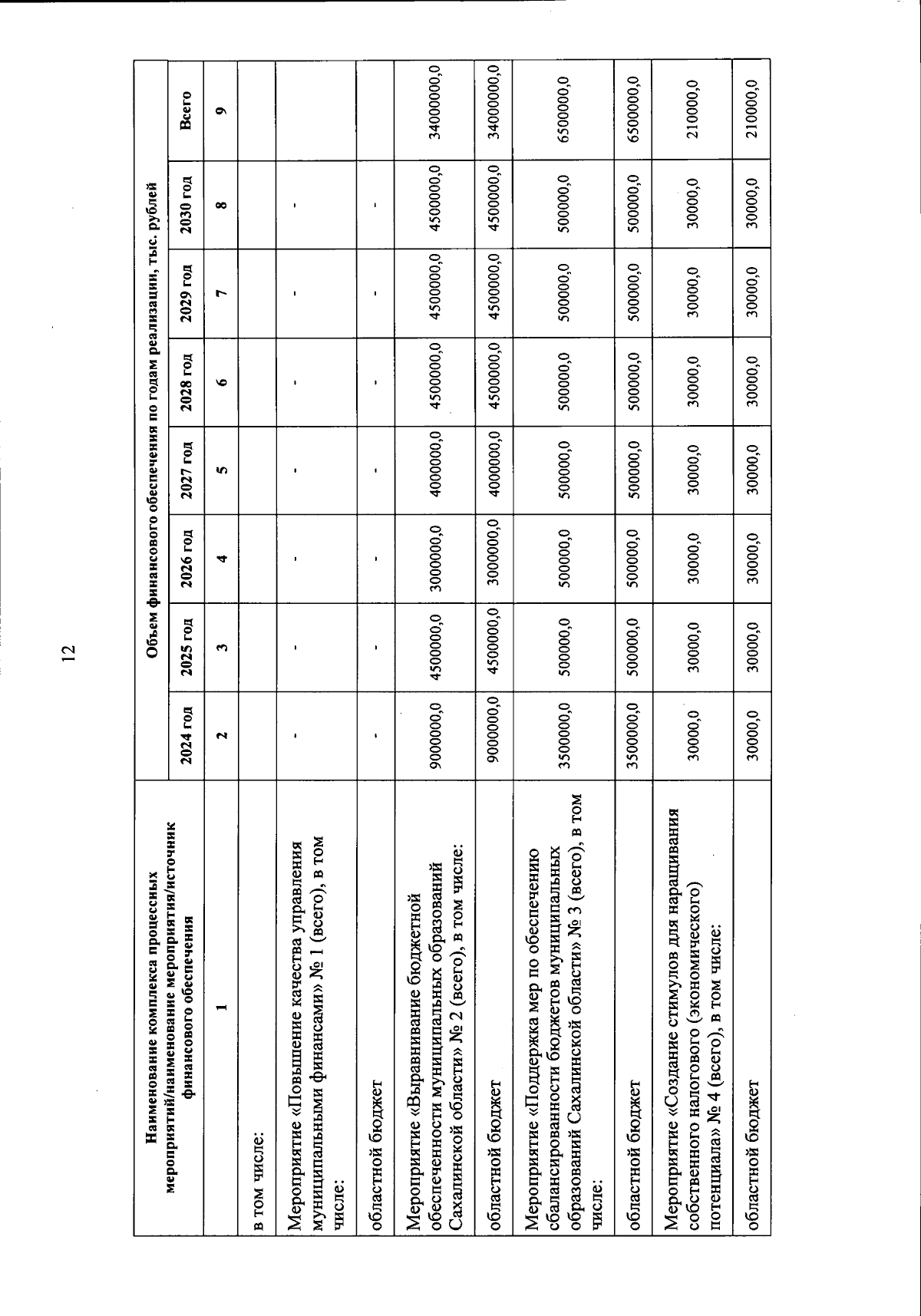 12

| Наименование комплекса процессных мероприятий/наименование мероприятия/источник финансового обеспечения | Объем финансового обеспечения по годам реализации, тыс. рублей | | | | | | | |
|---|---|---|---|---|---|---|---|---|
| | 2024 год | 2025 год | 2026 год | 2027 год | 2028 год | 2029 год | 2030 год | Всего |
| 1 | 2 | 3 | 4 | 5 | 6 | 7 | 8 | 9 |
| в том числе: | | | | | | | | |
| Мероприятие «Повышение качества управления муниципальными финансами» № 1 (всего), в том числе: | - | - | - | - | - | - | - | |
| областной бюджет | - | - | - | - | - | - | - | |
| Мероприятие «Выравнивание бюджетной обеспеченности муниципальных образований Сахалинской области» № 2 (всего), в том числе: | 9000000,0 | 4500000,0 | 3000000,0 | 4000000,0 | 4500000,0 | 4500000,0 | 4500000,0 | 34000000,0 |
| областной бюджет | 9000000,0 | 4500000,0 | 3000000,0 | 4000000,0 | 4500000,0 | 4500000,0 | 4500000,0 | 34000000,0 |
| Мероприятие «Поддержка мер по обеспечению сбалансированности бюджетов муниципальных образований Сахалинской области» № 3 (всего), в том числе: | 3500000,0 | 500000,0 | 500000,0 | 500000,0 | 500000,0 | 500000,0 | 500000,0 | 6500000,0 |
| областной бюджет | 3500000,0 | 500000,0 | 500000,0 | 500000,0 | 500000,0 | 500000,0 | 500000,0 | 6500000,0 |
| Мероприятие «Создание стимулов для наращивания собственного налогового (экономического) потенциала» № 4 (всего), в том числе: | 30000,0 | 30000,0 | 30000,0 | 30000,0 | 30000,0 | 30000,0 | 30000,0 | 210000,0 |
| областной бюджет | 30000,0 | 30000,0 | 30000,0 | 30000,0 | 30000,0 | 30000,0 | 30000,0 | 210000,0 |